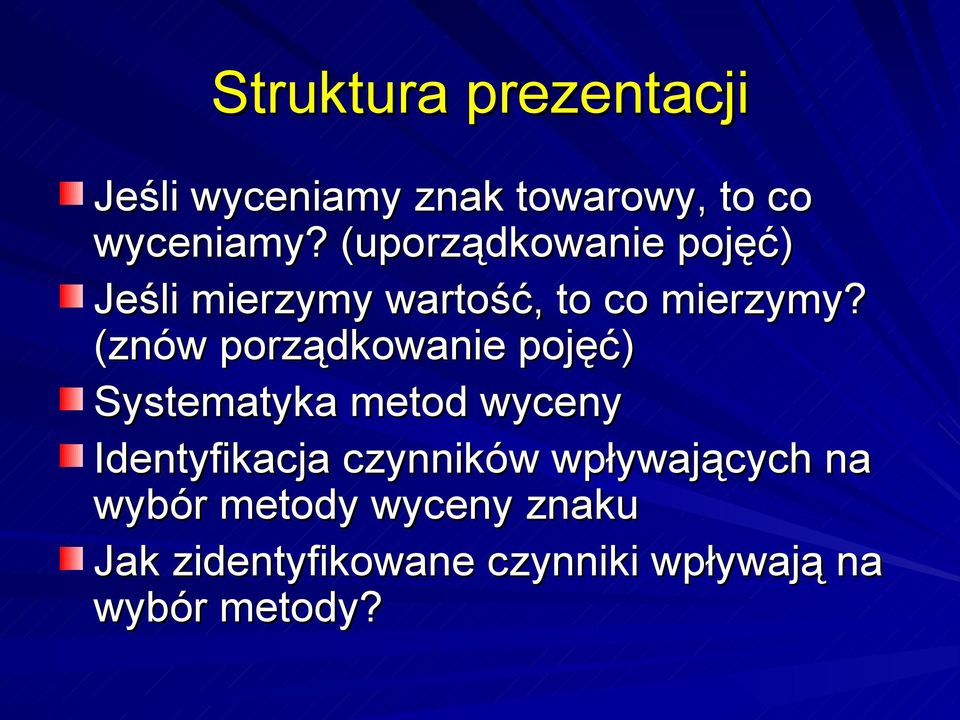 Struktura prezentacji

Jeśli wyceniamy znak towarowy, to co wyceniamy? (uporządkowanie pojęć)

Jeśli mierzymy wartość, to co mierzymy? (znów porządkowanie pojęć)

Systematyka metod wyceny

Identyfikacja czynników wpływających na wybór metody wyceny znaku

Jak zidentyfikowane czynniki wpływają na wybór metody?